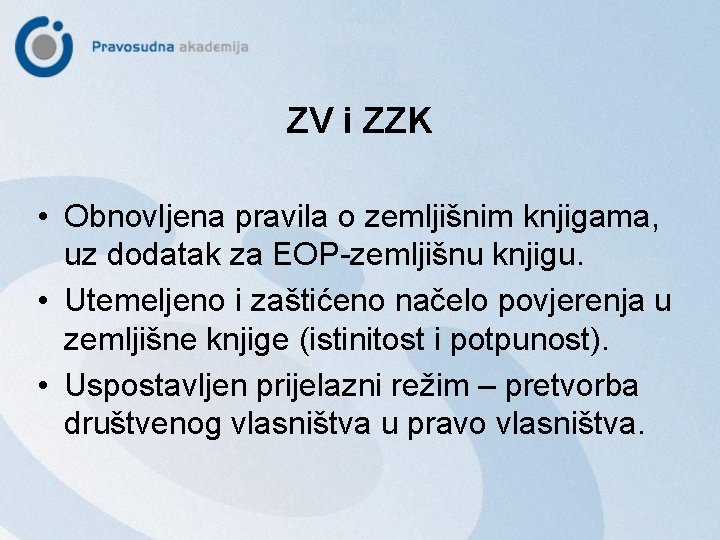 Pravosudna akademija

ZV i ZZK

• Obnovljena pravila o zemljišnim knjigama, uz dodatak za EOP-zemljišnu knjigu.
• Utemeljeno i zaštićeno načelo povjerenja u zemljišne knjige (istinitost i potpunost).
• Uspostavljen prijelazni režim – pretvorba društvenog vlasništva u pravo vlasništva.